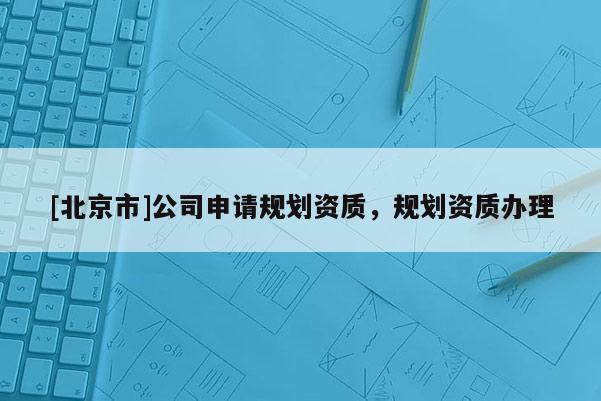 [北京市]公司申请规划资质，规划资质办理